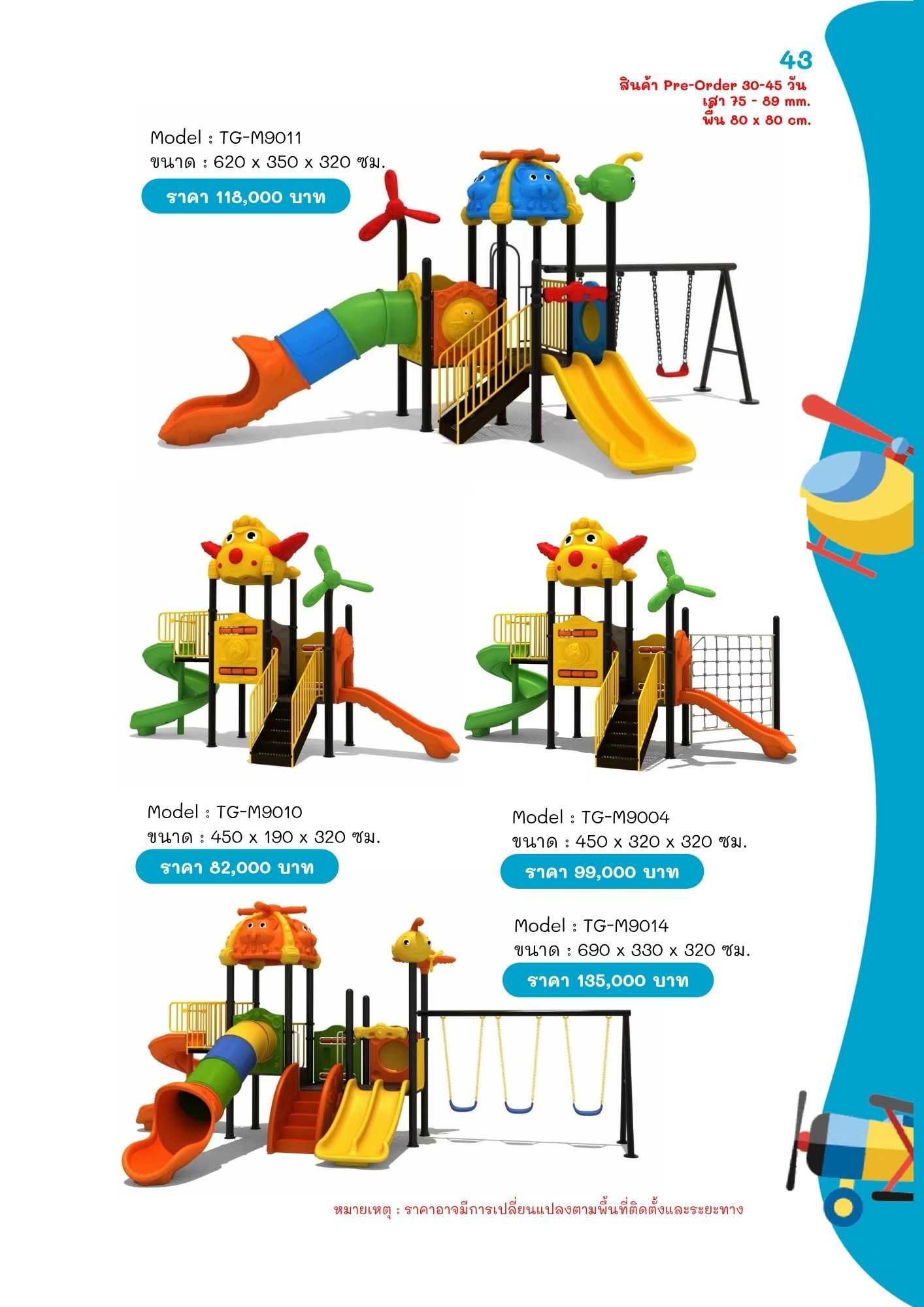 43
สินค้า Pre-Order 30-45 วัน
เสา 75 - 89 mm.
พื้น 80 x 80 cm.

Model : TG-M9011
ขนาด : 620 x 350 x 320 ซม.
ราคา 118,000 บาท

Model : TG-M9010
ขนาด : 450 x 190 x 320 ซม.
ราคา 82,000 บาท

Model : TG-M9004
ขนาด : 450 x 320 x 320 ซม.
ราคา 99,000 บาท

Model : TG-M9014
ขนาด : 690 x 330 x 320 ซม.
ราคา 135,000 บาท

หมายเหตุ : ราคาอาจมีการเปลี่ยนแปลงตามพื้นที่ติดตั้งและระยะทาง